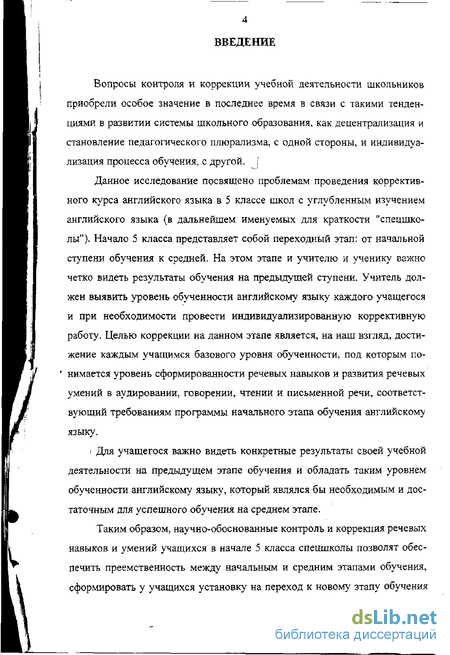 4

ВВЕДЕНИЕ

Вопросы контроля и коррекции учебной деятельности школьников приобрели особое значение в последнее время в связи с такими тенденциями в развитии системы школьного образования, как децентрализация и становление педагогического плюрализма, с одной стороны, и индивидуализация процесса обучения, с другой.

Данное исследование посвящено проблемам проведения коррективного курса английского языка в 5 классе школ с углубленным изучением английского языка (в дальнейшем именуемых для краткости "спецшколы"). Начало 5 класса представляет собой переходный этап: от начальной ступени обучения к средней. На этом этапе и учителю и ученику важно четко видеть результаты обучения на предыдущей ступени. Учитель должен выявить уровень обученности английскому языку каждого учащегося и при необходимости провести индивидуализированную коррективную работу. Целью коррекции на данном этапе является, на наш взгляд, достижение каждым учащимся базового уровня обученности, под которым понимается уровень сформированности речевых навыков и развития речевых умений в аудировании, говорении, чтении и письменной речи, соответствующий требованиям программы начального этапа обучения английскому языку.

Для учащегося важно видеть конкретные результаты своей учебной деятельности на предыдущем этапе обучения и обладать таким уровнем обученности английскому языку, который являлся бы необходимым и достаточным для успешного обучения на среднем этапе.

Таким образом, научно-обоснованные контроль и коррекция речевых навыков и умений учащихся в начале 5 класса спецшколы позволят обеспечить преемственность между начальным и средним этапами обучения, сформировать у учащихся установку на переход к новому этапу обучения

dsLib.net
библиотека диссертаций